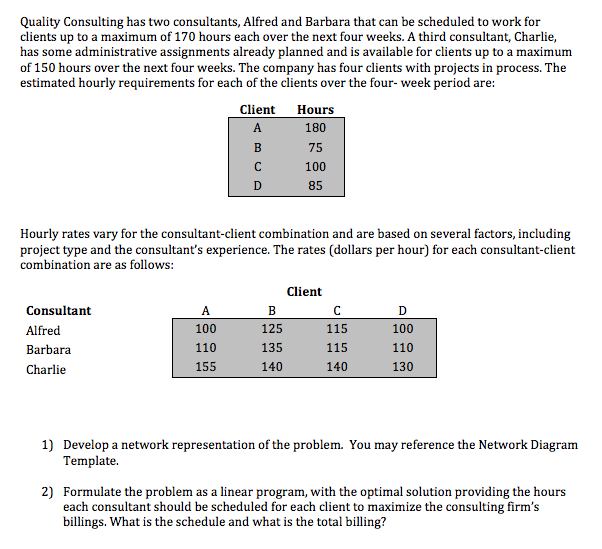 Quality Consulting has two consultants, Alfred and Barbara that can be scheduled to work for clients up to a maximum of 170 hours each over the next four weeks. A third consultant, Charlie, has some administrative assignments already planned and is available for clients up to a maximum of 150 hours over the next four weeks. The company has four clients with projects in process. The estimated hourly requirements for each of the clients over the four- week period are:

| Client | Hours |
|---|---|
| A | 180 |
| B | 75 |
| C | 100 |
| D | 85 |

Hourly rates vary for the consultant-client combination and are based on several factors, including project type and the consultant's experience. The rates (dollars per hour) for each consultant-client combination are as follows:

Client

| Consultant | A | B | C | D |
|---|---|---|---|---|
| Alfred | 100 | 125 | 115 | 100 |
| Barbara | 110 | 135 | 115 | 110 |
| Charlie | 155 | 140 | 140 | 130 |

1) Develop a network representation of the problem. You may reference the Network Diagram Template.

2) Formulate the problem as a linear program, with the optimal solution providing the hours each consultant should be scheduled for each client to maximize the consulting firm's billings. What is the schedule and what is the total billing?